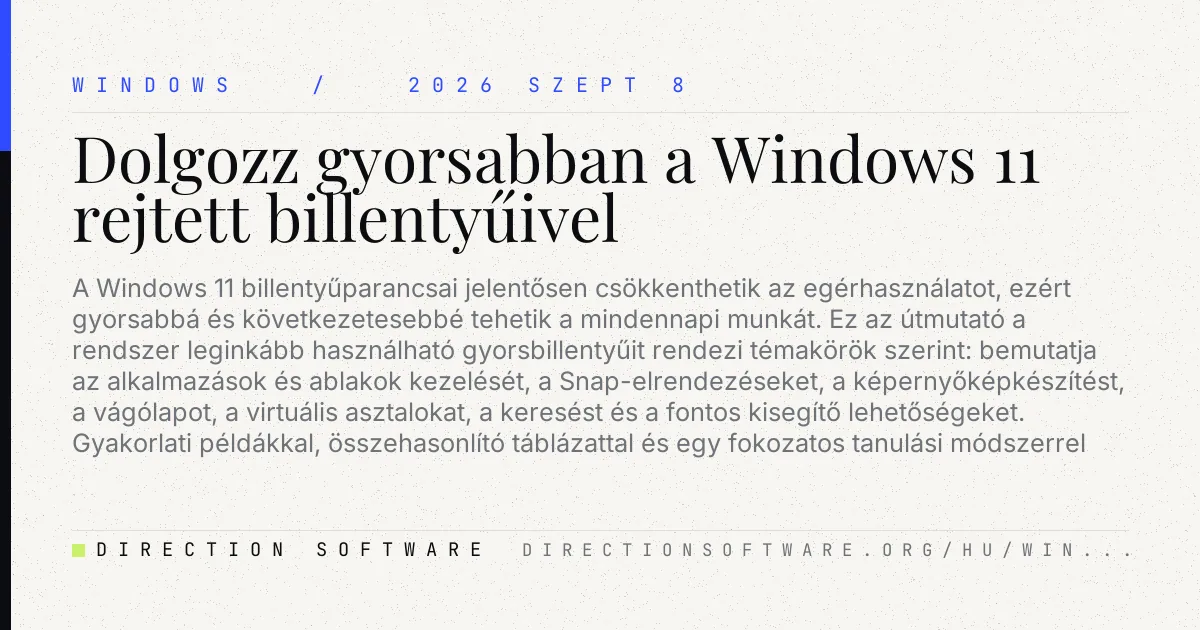 WINDOWS / 2026 SZEPT 8

Dolgozz gyorsabban a Windows 11 rejtett billentyűivel

A Windows 11 billentyűparancsai jelentősen csökkenthetik az egérhasználatot, ezért gyorsabbá és következetesebbé tehetik a mindennapi munkát. Ez az útmutató a rendszer leginkább használható gyorsbillentyűit rendezi témakörök szerint: bemutatja az alkalmazások és ablakok kezelését, a Snap-elrendezéseket, a képernyőképkészítést, a vágólapot, a virtuális asztalokat, a keresést és a fontos kisegítő lehetőségeket. Gyakorlati példákkal, összehasonlító táblázattal és egy fokozatos tanulási módszerrel

DIRECTION SOFTWARE

DIRECTIONSOFTWARE.ORG/HU/WIN...